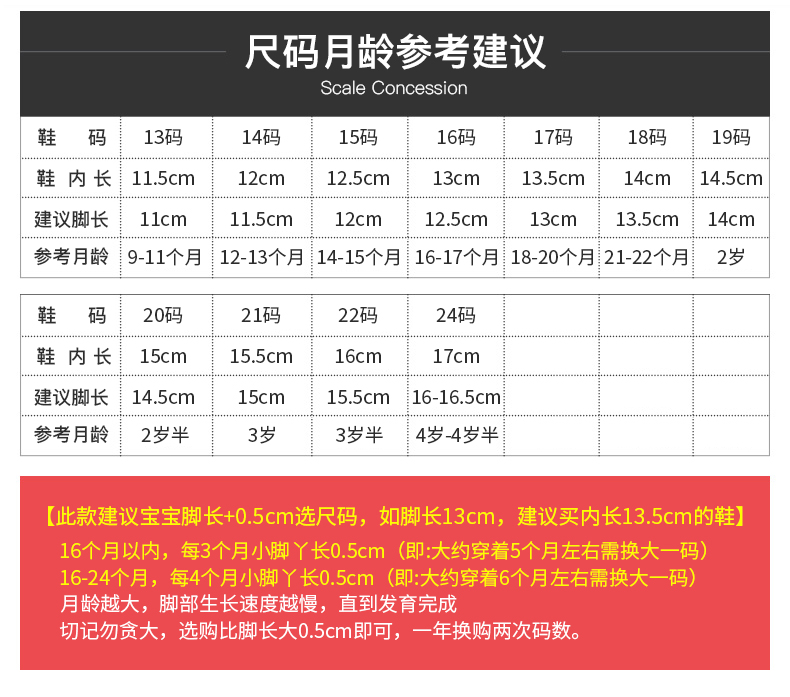 尺码月龄参考建议
Scale Concession

| 鞋　码 | 13码 | 14码 | 15码 | 16码 | 17码 | 18码 | 19码 |
|---|---|---|---|---|---|---|---|
| 鞋 内 长 | 11.5cm | 12cm | 12.5cm | 13cm | 13.5cm | 14cm | 14.5cm |
| 建议脚长 | 11cm | 11.5cm | 12cm | 12.5cm | 13cm | 13.5cm | 14cm |
| 参考月龄 | 9-11个月 | 12-13个月 | 14-15个月 | 16-17个月 | 18-20个月 | 21-22个月 | 2岁 |

| 鞋　码 | 20码 | 21码 | 22码 | 24码 | | | |
|---|---|---|---|---|---|---|---|
| 鞋 内 长 | 15cm | 15.5cm | 16cm | 17cm | | | |
| 建议脚长 | 14.5cm | 15cm | 15.5cm | 16-16.5cm | | | |
| 参考月龄 | 2岁半 | 3岁 | 3岁半 | 4岁-4岁半 | | | |

【此款建议宝宝脚长+0.5cm选尺码，如脚长13cm，建议买内长13.5cm的鞋】
16个月以内，每3个月小脚丫长0.5cm（即:大约穿着5个月左右需换大一码）
16-24个月，每4个月小脚丫长0.5cm（即:大约穿着6个月左右需换大一码）
月龄越大，脚部生长速度越慢，直到发育完成
切记勿贪大，选购比脚长大0.5cm即可，一年换购两次码数。